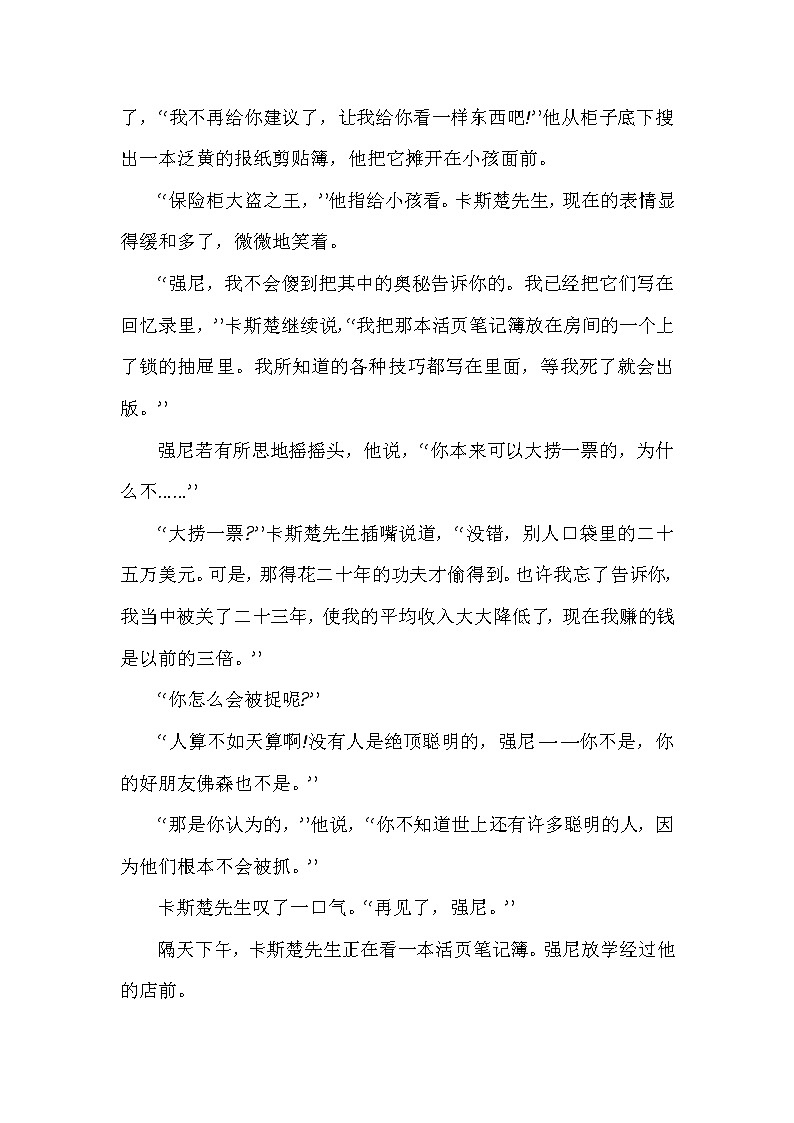 了，“我不再给你建议了，让我给你看一样东西吧!”他从柜子底下搜出一本泛黄的报纸剪贴簿，他把它摊开在小孩面前。

“保险柜大盗之王，”他指给小孩看。卡斯楚先生，现在的表情显得缓和多了，微微地笑着。

“强尼，我不会傻到把其中的奥秘告诉你的。我已经把它们写在回忆录里，”卡斯楚继续说，“我把那本活页笔记簿放在房间的一个上了锁的抽屉里。我所知道的各种技巧都写在里面，等我死了就会出版。”

强尼若有所思地摇摇头，他说，“你本来可以大捞一票的，为什么不……”

“大捞一票?”卡斯楚先生插嘴说道，“没错，别人口袋里的二十五万美元。可是，那得花二十年的功夫才偷得到。也许我忘了告诉你，我当中被关了二十三年，使我的平均收入大大降低了，现在我赚的钱是以前的三倍。”

“你怎么会被捉呢?”

“人算不如天算啊!没有人是绝顶聪明的，强尼——你不是，你的好朋友佛森也不是。”

“那是你认为的，”他说，“你不知道世上还有许多聪明的人，因为他们根本不会被抓。”

卡斯楚先生叹了一口气。“再见了，强尼。”

隔天下午，卡斯楚先生正在看一本活页笔记簿。强尼放学经过他的店前。